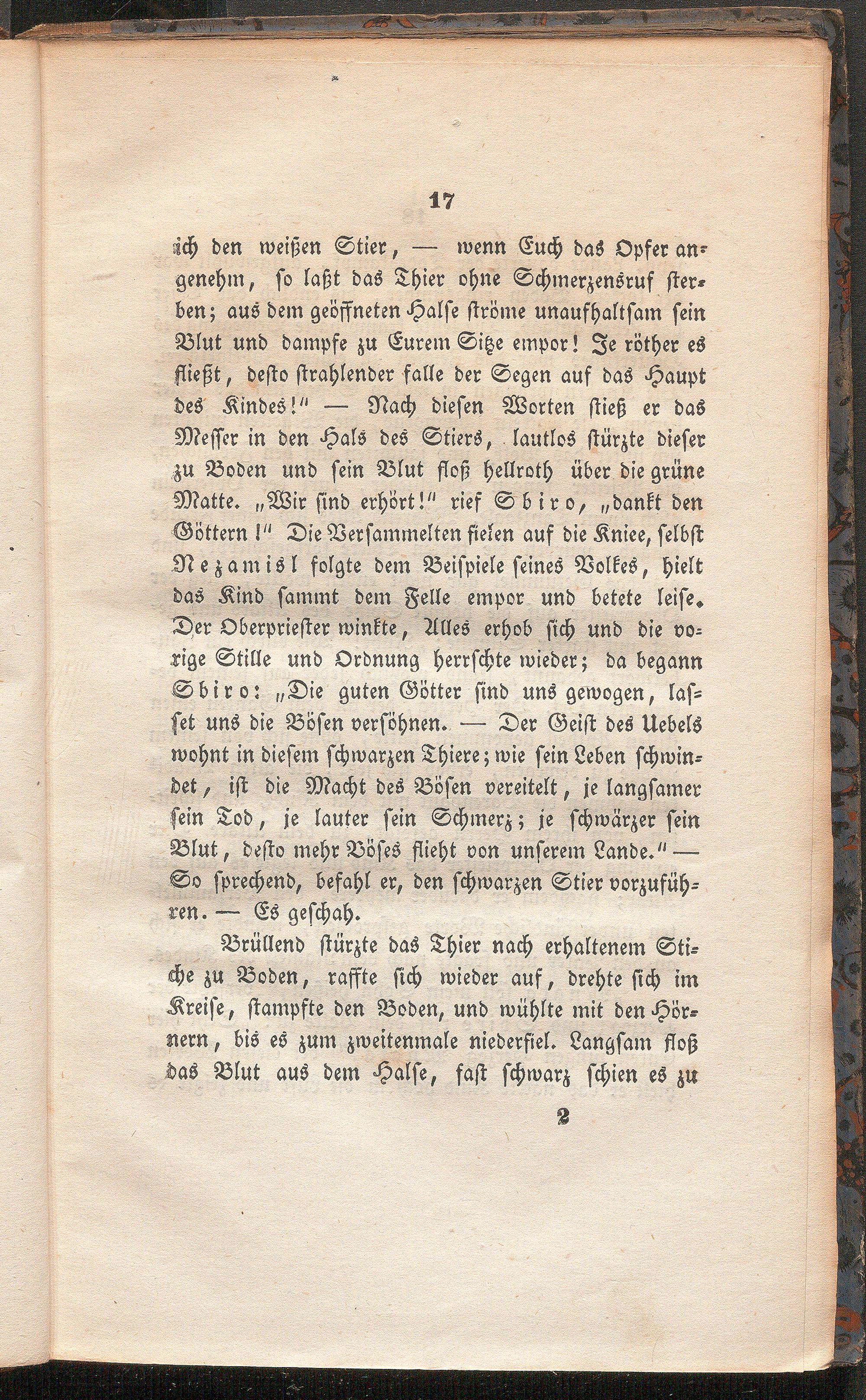 17

ich den weißen Stier, — wenn Euch das Opfer angenehm, so laßt das Thier ohne Schmerzensruf sterben; aus dem geöffneten Halse ströme unaufhaltsam sein Blut und dampfe zu Eurem Sitze empor! Je röther es fließt, desto strahlender falle der Segen auf das Haupt des Kindes!" — Nach diesen Worten stieß er das Messer in den Hals des Stiers, lautlos stürzte dieser zu Boden und sein Blut floß hellroth über die grüne Matte. „Wir sind erhört!" rief Sbiro, „dankt den Göttern!" Die Versammelten fielen auf die Kniee, selbst Nezamisl folgte dem Beispiele seines Volkes, hielt das Kind sammt dem Felle empor und betete leise. Der Oberpriester winkte, Alles erhob sich und die vorige Stille und Ordnung herrschte wieder; da begann Sbiro: „Die guten Götter sind uns gewogen, lasset uns die Bösen versöhnen. — Der Geist des Uebels wohnt in diesem schwarzen Thiere; wie sein Leben schwindet, ist die Macht des Bösen vereitelt, je langsamer sein Tod, je lauter sein Schmerz; je schwärzer sein Blut, desto mehr Böses flieht von unserem Lande." — So sprechend, befahl er, den schwarzen Stier vorzuführen. — Es geschah.

Brüllend stürzte das Thier nach erhaltenem Stiche zu Boden, raffte sich wieder auf, drehte sich im Kreise, stampfte den Boden, und wühlte mit den Hörnern, bis es zum zweitenmale niederfiel. Langsam floß das Blut aus dem Halse, fast schwarz schien es zu

2